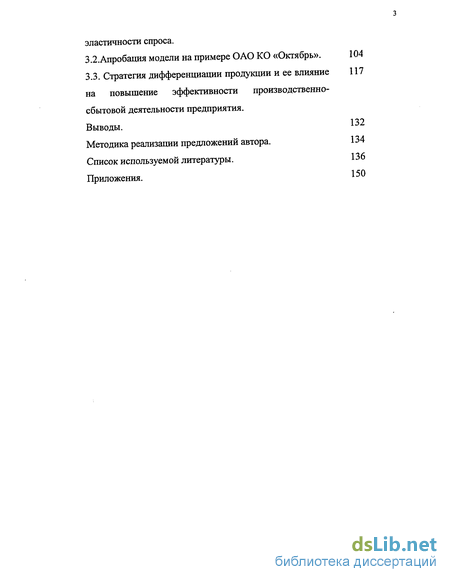 3

эластичности спроса.

3.2.Апробация модели на примере ОАО КО «Октябрь». 104

3.3. Стратегия дифференциации продукции и ее влияние на повышение эффективности производственно-сбытовой деятельности предприятия. 117

Выводы. 132

Методика реализации предложений автора. 134

Список используемой литературы. 136

Приложения. 150

dsLib.net
библиотека диссертаций